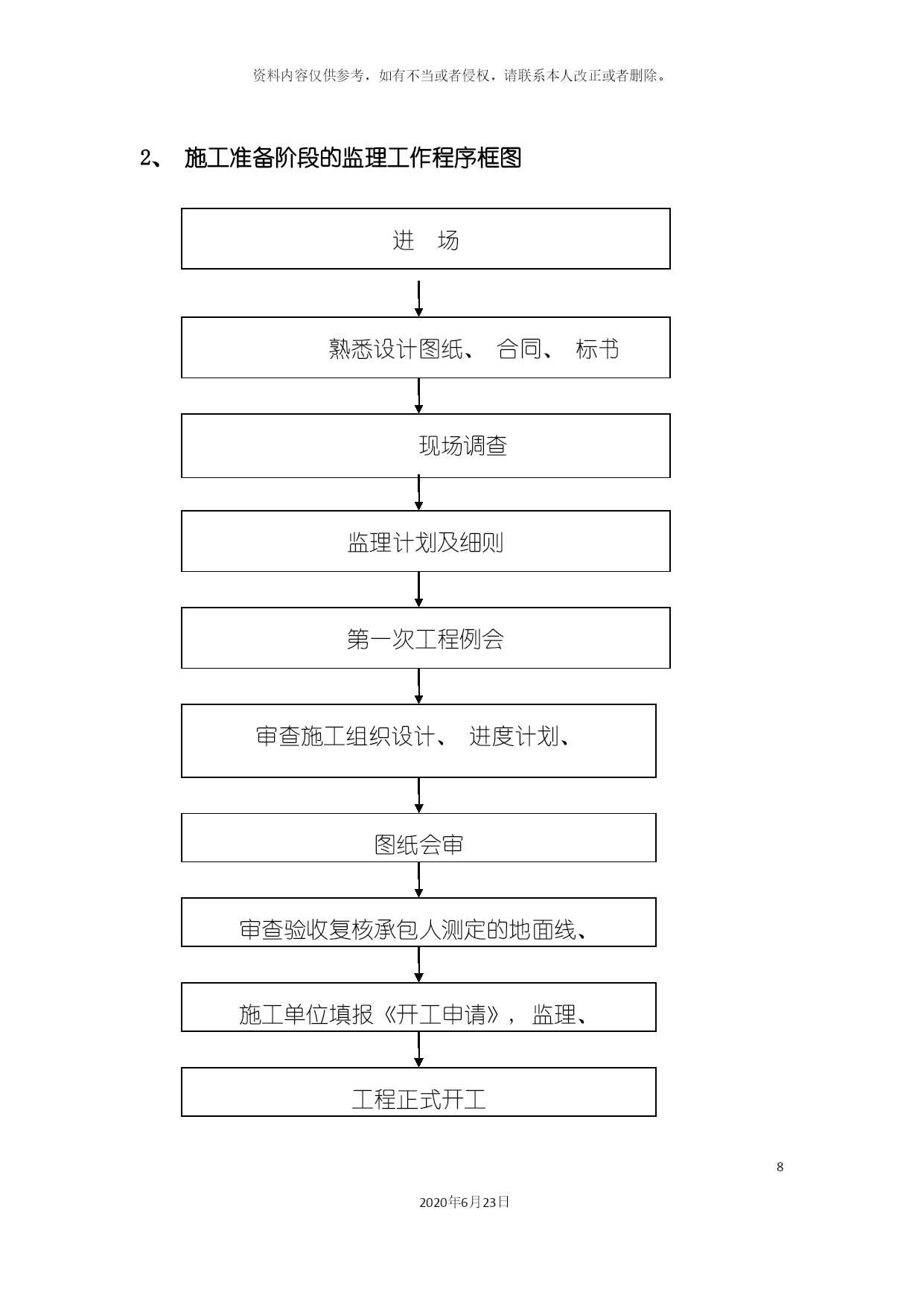 资料内容仅供参考，如有不当或者侵权，请联系本人改正或者删除。

2、 施工准备阶段的监理工作程序框图

进 场

熟悉设计图纸、 合同、 标书

现场调查

监理计划及细则

第一次工程例会

审查施工组织设计、 进度计划、

图纸会审

审查验收复核承包人测定的地面线、

施工单位填报《开工申请》， 监理、

工程正式开工

8

2020年6月23日